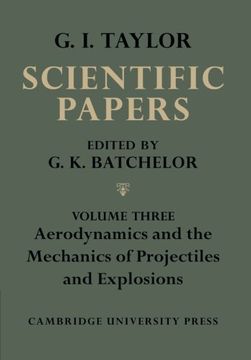 G. I. TAYLOR

SCIENTIFIC PAPERS

EDITED BY
G. K. BATCHELOR

VOLUME THREE

Aerodynamics and the Mechanics of Projectiles and Explosions

CAMBRIDGE UNIVERSITY PRESS